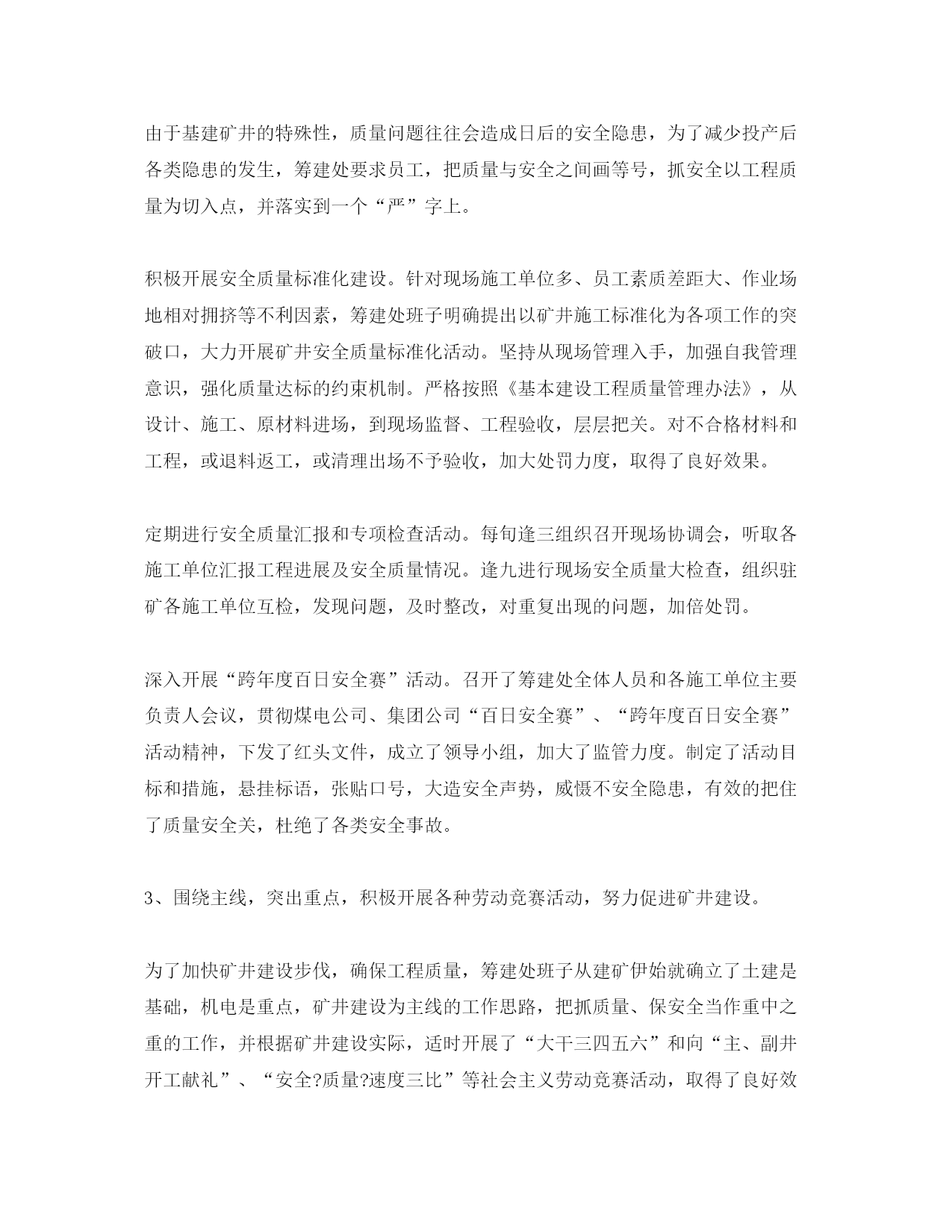 由于基建矿井的特殊性，质量问题往往会造成日后的安全隐患，为了减少投产后各类隐患的发生，筹建处要求员工，把质量与安全之间画等号，抓安全以工程质量为切入点，并落实到一个“严”字上。

积极开展安全质量标准化建设。针对现场施工单位多、员工素质差距大、作业场地相对拥挤等不利因素，筹建处班子明确提出以矿井施工标准化为各项工作的突破口，大力开展矿井安全质量标准化活动。坚持从现场管理入手，加强自我管理意识，强化质量达标的约束机制。严格按照《基本建设工程质量管理办法》，从设计、施工、原材料进场，到现场监督、工程验收，层层把关。对不合格材料和工程，或退料返工，或清理出场不予验收，加大处罚力度，取得了良好效果。

定期进行安全质量汇报和专项检查活动。每旬逢三组织召开现场协调会，听取各施工单位汇报工程进展及安全质量情况。逢九进行现场安全质量大检查，组织驻矿各施工单位互检，发现问题，及时整改，对重复出现的问题，加倍处罚。

深入开展“跨年度百日安全赛”活动。召开了筹建处全体人员和各施工单位主要负责人会议，贯彻煤电公司、集团公司“百日安全赛”、“跨年度百日安全赛”活动精神，下发了红头文件，成立了领导小组，加大了监管力度。制定了活动目标和措施，悬挂标语，张贴口号，大造安全声势，威慑不安全隐患，有效的把住了质量安全关，杜绝了各类安全事故。

3、围绕主线，突出重点，积极开展各种劳动竞赛活动，努力促进矿井建设。

为了加快矿井建设步伐，确保工程质量，筹建处班子从建矿伊始就确立了土建是基础，机电是重点，矿井建设为主线的工作思路，把抓质量、保安全当作重中之重的工作，并根据矿井建设实际，适时开展了“大干三四五六”和向“主、副井开工献礼”、“安全?质量?速度三比”等社会主义劳动竞赛活动，取得了良好效